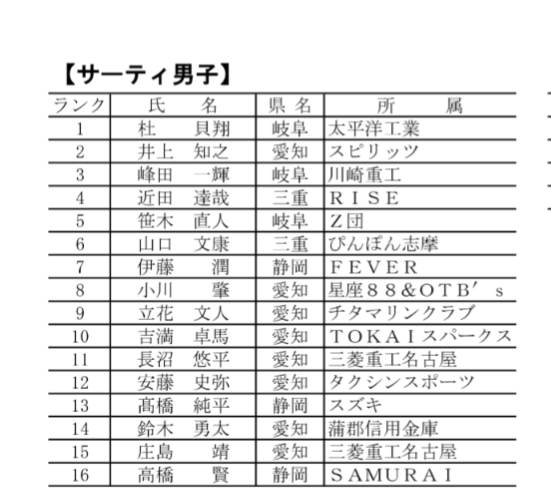 【サーティ男子】

| ランク | 氏　名 | 県名 | 所　属 |
|---|---|---|---|
| 1 | 杜　貝翔 | 岐阜 | 太平洋工業 |
| 2 | 井上　知之 | 愛知 | スピリッツ |
| 3 | 峰田　一輝 | 岐阜 | 川崎重工 |
| 4 | 近田　達哉 | 三重 | ＲＩＳＥ |
| 5 | 笹木　直人 | 岐阜 | Ｚ団 |
| 6 | 山口　文康 | 三重 | ぴんぽん志摩 |
| 7 | 伊藤　潤 | 静岡 | ＦＥＶＥＲ |
| 8 | 小川　肇 | 愛知 | 星座８８＆ＯＴＢ′ｓ |
| 9 | 立花　文人 | 愛知 | チタマリンクラブ |
| 10 | 吉満　卓馬 | 愛知 | ＴＯＫＡＩスパークス |
| 11 | 長沼　悠平 | 愛知 | 三菱重工名古屋 |
| 12 | 安藤　史弥 | 愛知 | タクシンスポーツ |
| 13 | 髙橋　純平 | 静岡 | スズキ |
| 14 | 鈴木　勇太 | 愛知 | 蒲郡信用金庫 |
| 15 | 庄島　靖 | 愛知 | 三菱重工名古屋 |
| 16 | 高橋　賢 | 静岡 | ＳＡＭＵＲＡＩ |